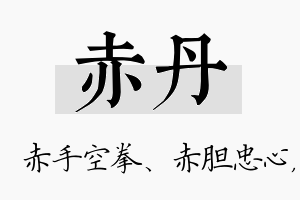 赤丹

赤手空拳、赤胆忠心，